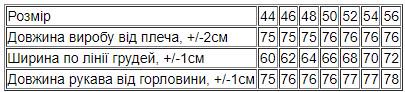 | Розмір | 44 | 46 | 48 | 50 | 52 | 54 | 56 |
|---|---|---|---|---|---|---|---|
| Довжина виробу від плеча, +/-2см | 75 | 75 | 75 | 76 | 76 | 76 | 76 |
| Ширина по лінії грудей, +/-1см | 60 | 62 | 64 | 66 | 68 | 70 | 72 |
| Довжина рукава від горловини, +/-1см | 75 | 76 | 76 | 76 | 77 | 77 | 78 |